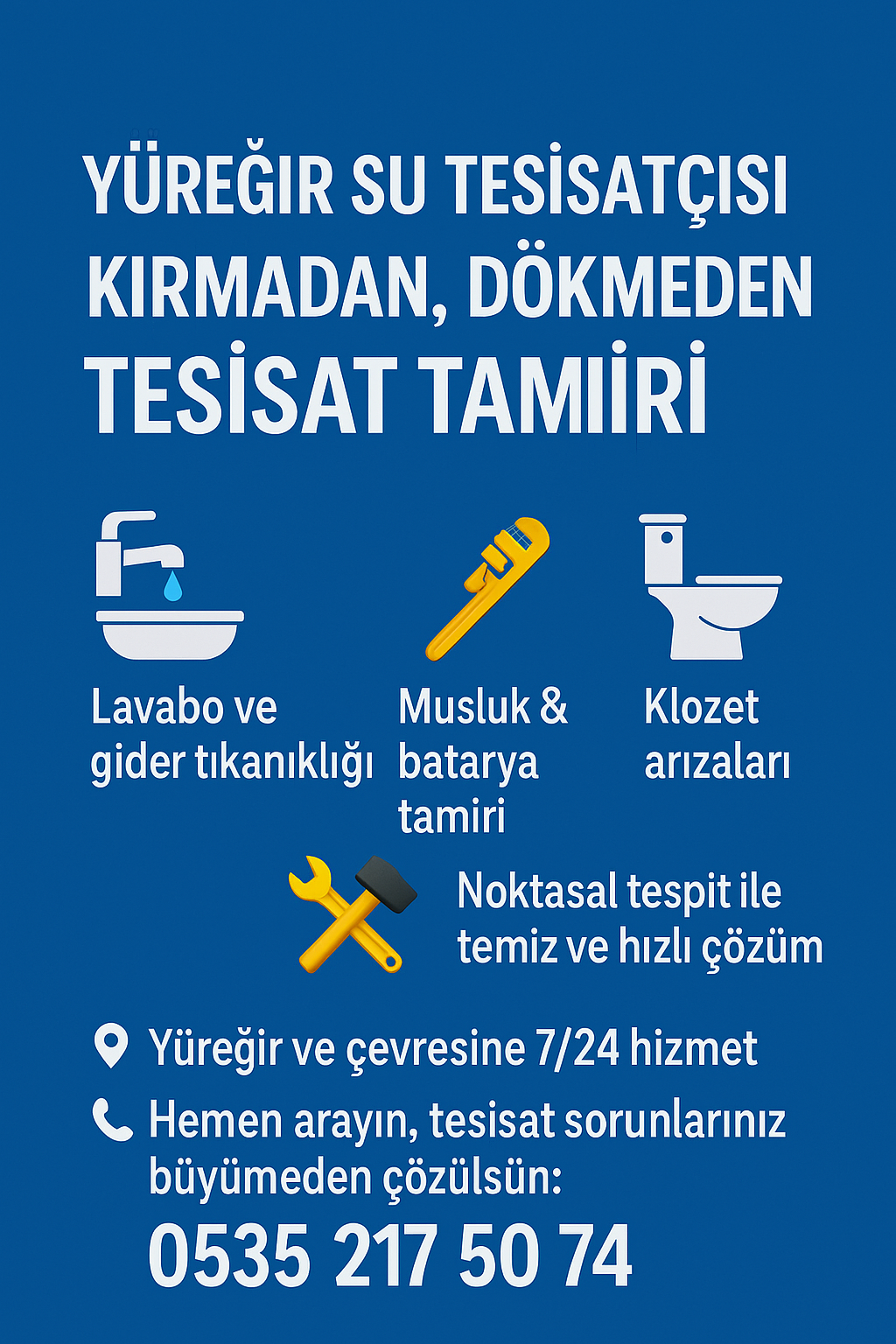 YÜREĞIR SU TESİSATÇISI
KIRMADAN, DÖKMEDEN
TESİSAT TAMIİRİ

Lavabo ve gider tıkanıklığı

Musluk & batarya tamiri

Klozet arızaları

Noktasal tespit ile temiz ve hızlı çözüm

Yüreğir ve çevresine 7/24 hizmet

Hemen arayın, tesisat sorunlarınız büyümeden çözülsün:

0535 217 50 74